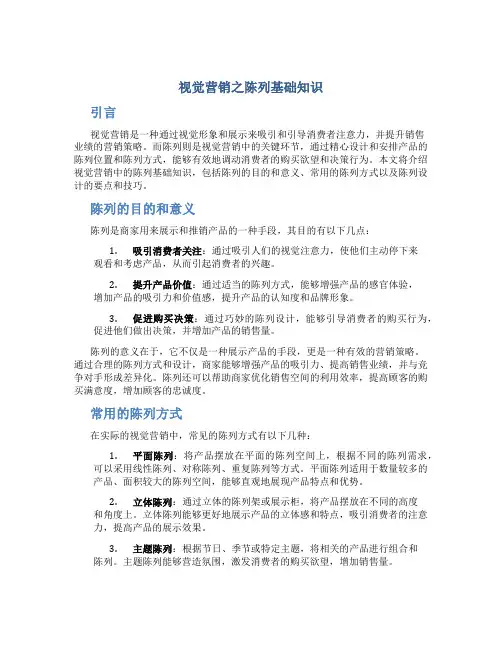 视觉营销之陈列基础知识

引言

视觉营销是一种通过视觉形象和展示来吸引和引导消费者注意力，并提升销售业绩的营销策略。而陈列则是视觉营销中的关键环节，通过精心设计和安排产品的陈列位置和陈列方式，能够有效地调动消费者的购买欲望和决策行为。本文将介绍视觉营销中的陈列基础知识，包括陈列的目的和意义、常用的陈列方式以及陈列设计的要点和技巧。

陈列的目的和意义

陈列是商家用来展示和推销产品的一种手段，其目的有以下几点：

1. 吸引消费者关注：通过吸引人们的视觉注意力，使他们主动停下来观看和考虑产品，从而引起消费者的兴趣。

2. 提升产品价值：通过适当的陈列方式，能够增强产品的感官体验，增加产品的吸引力和价值感，提升产品的认知度和品牌形象。

3. 促进购买决策：通过巧妙的陈列设计，能够引导消费者的购买行为，促进他们做出决策，并增加产品的销售量。

陈列的意义在于，它不仅是一种展示产品的手段，更是一种有效的营销策略。通过合理的陈列方式和设计，商家能够增强产品的吸引力、提高销售业绩，并与竞争对手形成差异化。陈列还可以帮助商家优化销售空间的利用效率，提高顾客的购买满意度，增加顾客的忠诚度。

常用的陈列方式

在实际的视觉营销中，常见的陈列方式有以下几种：

1. 平面陈列：将产品摆放在平面的陈列空间上，根据不同的陈列需求，可以采用线性陈列、对称陈列、重复陈列等方式。平面陈列适用于数量较多的产品、面积较大的陈列空间，能够直观地展现产品特点和优势。

2. 立体陈列：通过立体的陈列架或展示柜，将产品摆放在不同的高度和角度上。立体陈列能够更好地展示产品的立体感和特点，吸引消费者的注意力，提高产品的展示效果。

3. 主题陈列：根据节日、季节或特定主题，将相关的产品进行组合和陈列。主题陈列能够营造氛围，激发消费者的购买欲望，增加销售量。